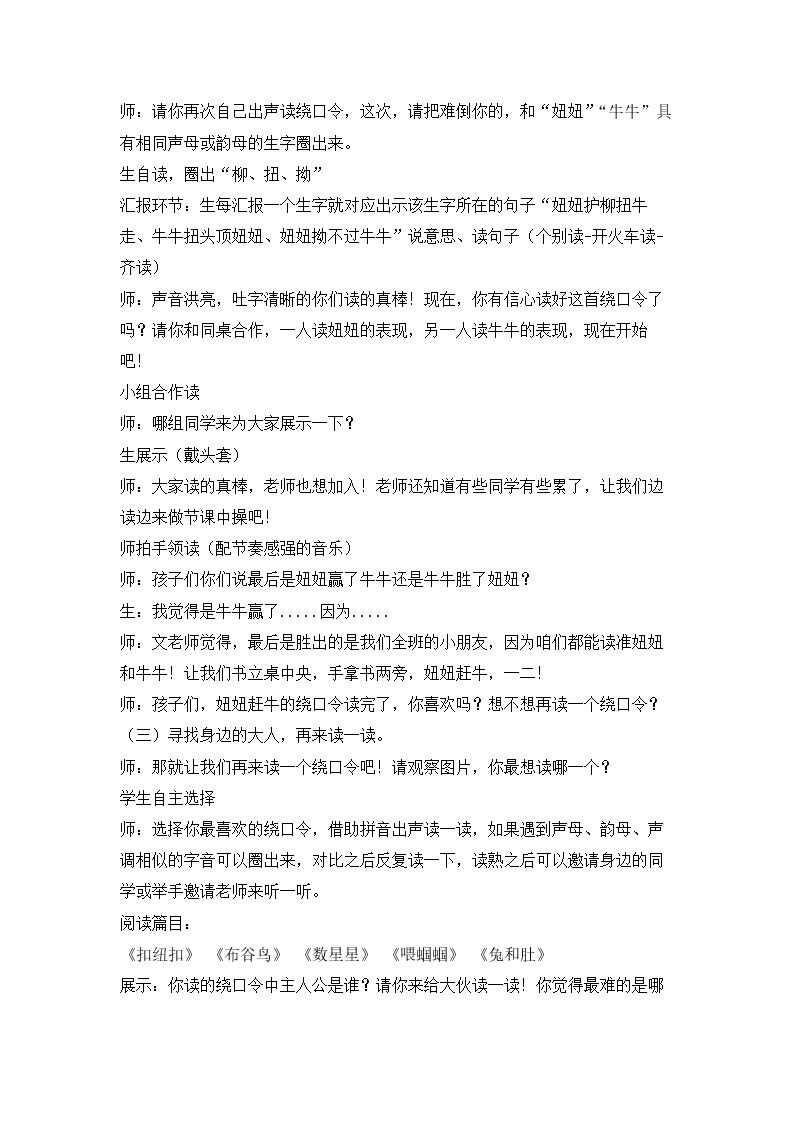 师：请你再次自己出声读绕口令，这次，请把难倒你的，和“妞妞”“牛牛”具有相同声母或韵母的生字圈出来。

生自读，圈出“柳、扭、拗”

汇报环节：生每汇报一个生字就对应出示该生字所在的句子“妞妞护柳扭牛走、牛牛扭头顶妞妞、妞妞拗不过牛牛”说意思、读句子（个别读-开火车读-齐读）

师：声音洪亮，吐字清晰的你们读的真棒！现在，你有信心读好这首绕口令了吗？请你和同桌合作，一人读妞妞的表现，另一人读牛牛的表现，现在开始吧！

小组合作读

师：哪组同学来为大家展示一下？

生展示（戴头套）

师：大家读的真棒，老师也想加入！老师还知道有些同学有些累了，让我们边读边来做节课中操吧！

师拍手领读（配节奏感强的音乐）

师：孩子们你们说最后是妞妞赢了牛牛还是牛牛胜了妞妞？

生：我觉得是牛牛赢了.....因为.....

师：文老师觉得，最后是胜出的是我们全班的小朋友，因为咱们都能读准妞妞和牛牛！让我们书立桌中央，手拿书两旁，妞妞赶牛，一二！

师：孩子们，妞妞赶牛的绕口令读完了，你喜欢吗？想不想再读一个绕口令？

（三）寻找身边的大人，再来读一读。

师：那就让我们再来读一个绕口令吧！请观察图片，你最想读哪一个？

学生自主选择

师：选择你最喜欢的绕口令，借助拼音出声读一读，如果遇到声母、韵母、声调相似的字音可以圈出来，对比之后反复读一下，读熟之后可以邀请身边的同学或举手邀请老师来听一听。

阅读篇目：

《扣纽扣》 《布谷鸟》 《数星星》 《喂蝈蝈》 《兔和肚》

展示：你读的绕口令中主人公是谁？请你来给大伙读一读！你觉得最难的是哪